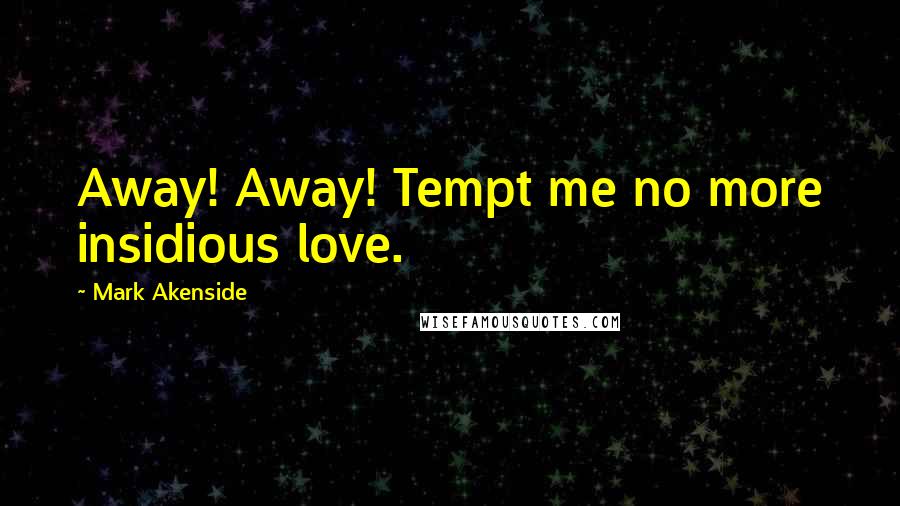 Away! Away! Tempt me no more insidious love.

~ Mark Akenside

WISEFAMOUSQUOTES.COM